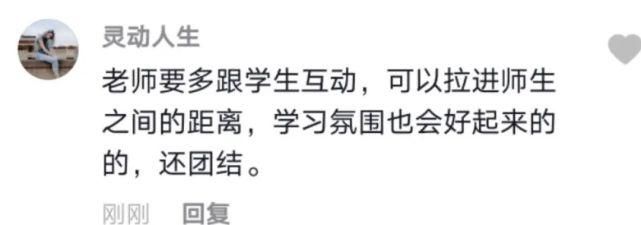 灵动人生

老师要多跟学生互动，可以拉进师生之间的距离，学习氛围也会好起来的的，还团结。

刚刚 回复